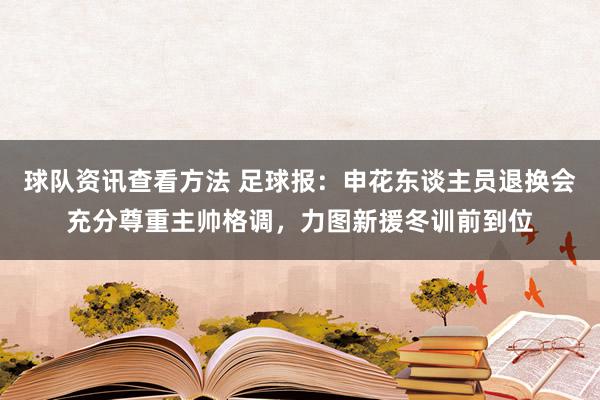 球队资讯查看方法 足球报：申花东谈主员退换会充分尊重主帅格调，力图新援冬训前到位